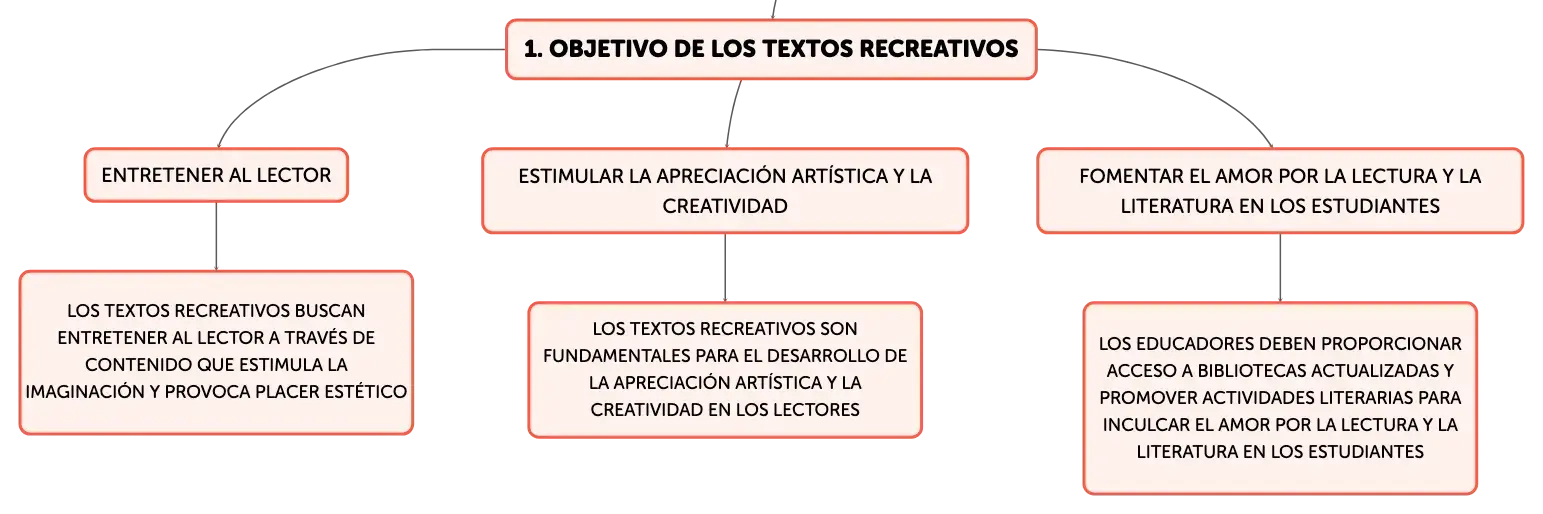 1. OBJETIVO DE LOS TEXTOS RECREATIVOS

ENTRETENER AL LECTOR

LOS TEXTOS RECREATIVOS BUSCAN ENTRETENER AL LECTOR A TRAVÉS DE CONTENIDO QUE ESTIMULA LA IMAGINACIÓN Y PROVOCA PLACER ESTÉTICO

ESTIMULAR LA APRECIACIÓN ARTÍSTICA Y LA CREATIVIDAD

LOS TEXTOS RECREATIVOS SON FUNDAMENTALES PARA EL DESARROLLO DE LA APRECIACIÓN ARTÍSTICA Y LA CREATIVIDAD EN LOS LECTORES

FOMENTAR EL AMOR POR LA LECTURA Y LA LITERATURA EN LOS ESTUDIANTES

LOS EDUCADORES DEBEN PROPORCIONAR ACCESO A BIBLIOTECAS ACTUALIZADAS Y PROMOVER ACTIVIDADES LITERARIAS PARA INCULCAR EL AMOR POR LA LECTURA Y LA LITERATURA EN LOS ESTUDIANTES